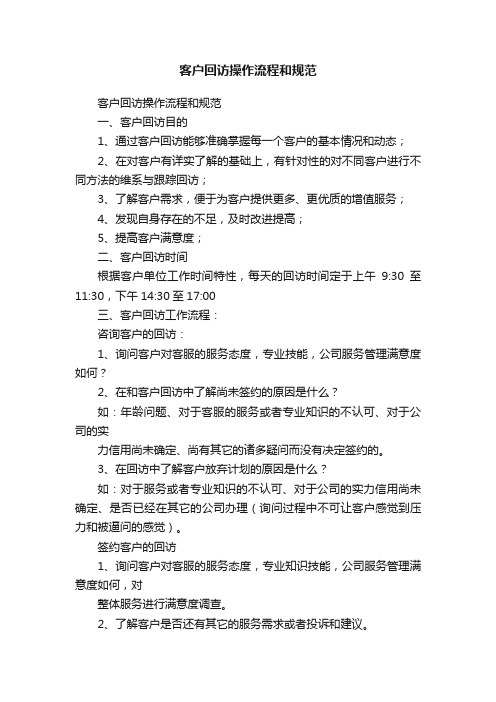 客户回访操作流程和规范

客户回访操作流程和规范

一、客户回访目的

1、通过客户回访能够准确掌握每一个客户的基本情况和动态；

2、在对客户有详实了解的基础上，有针对性的对不同客户进行不同方法的维系与跟踪回访；

3、了解客户需求，便于为客户提供更多、更优质的增值服务；

4、发现自身存在的不足，及时改进提高；

5、提高客户满意度；

二、客户回访时间

根据客户单位工作时间特性，每天的回访时间定于上午 9:30 至 11:30，下午 14:30 至 17:00

三、客户回访工作流程：

咨询客户的回访：

1、询问客户对客服的服务态度，专业技能，公司服务管理满意度如何？

2、在和客户回访中了解尚未签约的原因是什么？

如：年龄问题、对于客服的服务或者专业知识的不认可、对于公司的实

力信用尚未确定、尚有其它的诸多疑问而没有决定签约的。

3、在回访中了解客户放弃计划的原因是什么？

如：对于服务或者专业知识的不认可、对于公司的实力信用尚未确定、是否已经在其它的公司办理（询问过程中不可让客户感觉到压力和被逼问的感觉）。

签约客户的回访

1、询问客户对客服的服务态度，专业知识技能，公司服务管理满意度如何，对

整体服务进行满意度调查。

2、了解客户是否还有其它的服务需求或者投诉和建议。